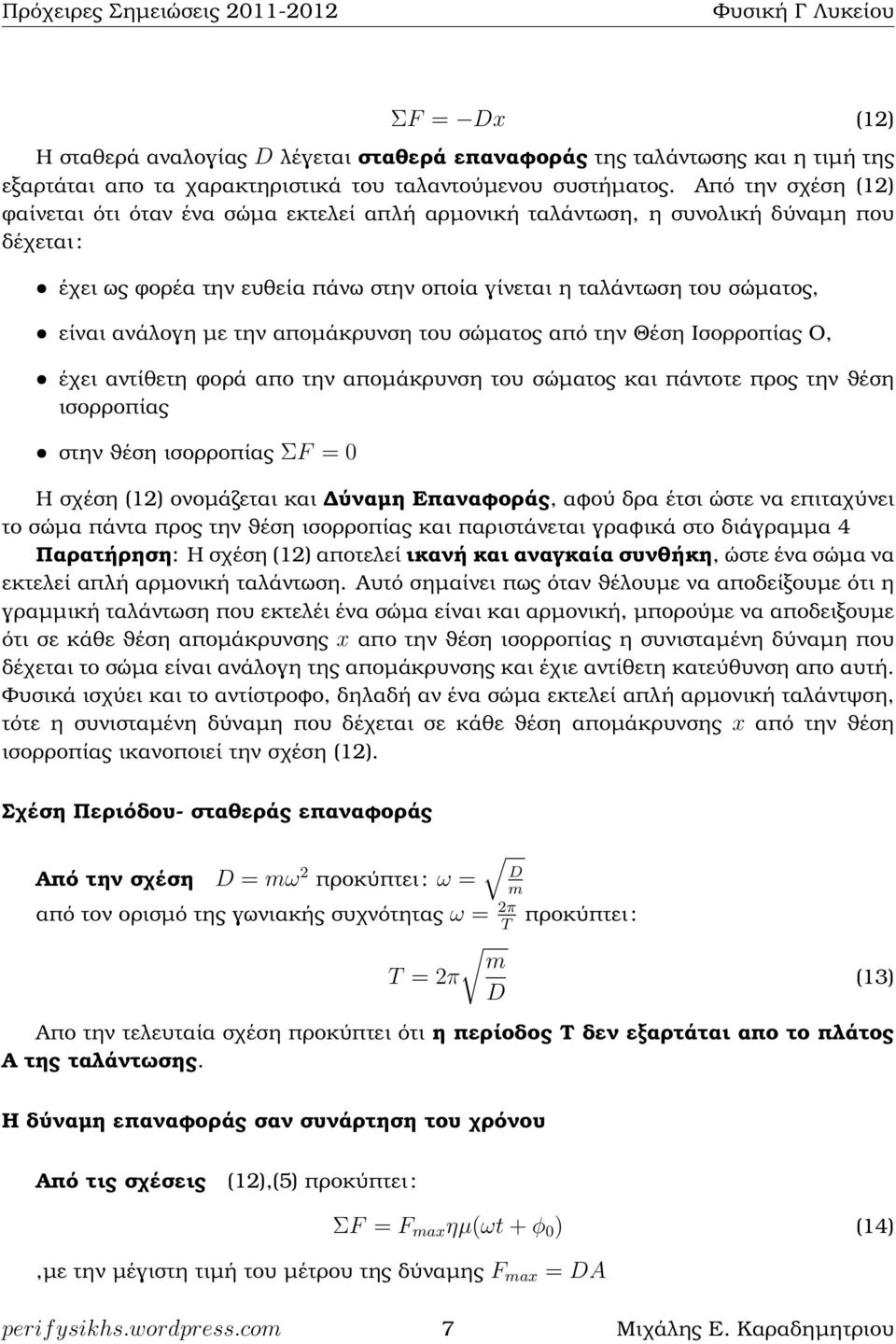 Πρόχειρες Σημειώσεις 2011-2012 Φυσική Γ Λυκείου

$\Sigma F = -Dx$ (12)

Η σταθερά αναλογίας $D$ λέγεται **σταθερά επαναφοράς** της ταλάντωσης και η τιμή της εξαρτάται απο τα χαρακτηριστικά του ταλαντούμενου συστήματος. Από την σχέση (12) φαίνεται ότι όταν ένα σώμα εκτελεί απλή αρμονική ταλάντωση, η συνολική δύναμη που δέχεται:

• έχει ως φορέα την ευθεία πάνω στην οποία γίνεται η ταλάντωση του σώματος,

• είναι ανάλογη με την απομάκρυνση του σώματος από την Θέση Ισορροπίας Ο,

• έχει αντίθετη φορά απο την απομάκρυνση του σώματος και πάντοτε προς την θέση ισορροπίας

• στην θέση ισορροπίας $\Sigma F = 0$

Η σχέση (12) ονομάζεται και **Δύναμη Επαναφοράς**, αφού δρα έτσι ώστε να επιταχύνει το σώμα πάντα προς την θέση ισορροπίας και παριστάνεται γραφικά στο διάγραμμα 4 **Παρατήρηση**: Η σχέση (12) αποτελεί **ικανή και αναγκαία συνθήκη**, ώστε ένα σώμα να εκτελεί απλή αρμονική ταλάντωση. Αυτό σημαίνει πως όταν θέλουμε να αποδείξουμε ότι η γραμμική ταλάντωση που εκτελέι ένα σώμα είναι και αρμονική, μπορούμε να αποδειξουμε ότι σε κάθε θέση απομάκρυνσης $x$ απο την θέση ισορροπίας η συνισταμένη δύναμη που δέχεται το σώμα είναι ανάλογη της απομάκρυνσης και έχιε αντίθετη κατεύθυνση απο αυτή. Φυσικά ισχύει και το αντίστροφο, δηλαδή αν ένα σώμα εκτελεί απλή αρμονική ταλάντψση, τότε η συνισταμένη δύναμη που δέχεται σε κάθε θέση απομάκρυνσης $x$ από την θέση ισορροπίας ικανοποιεί την σχέση (12).

**Σχέση Περιόδου- σταθεράς επαναφοράς**

**Από την σχέση** $D = m\omega^2$ προκύπτει: $\omega = \sqrt{\frac{D}{m}}$
από τον ορισμό της γωνιακής συχνότητας $\omega = \frac{2\pi}{T}$ προκύπτει:

$T = 2\pi\sqrt{\frac{m}{D}}$ (13)

Απο την τελευταία σχέση προκύπτει ότι **η περίοδος Τ δεν εξαρτάται απο το πλάτος Α της ταλάντωσης**.

**Η δύναμη επαναφοράς σαν συνάρτηση του χρόνου**

**Από τις σχέσεις** (12),(5) προκύπτει:

$\Sigma F = F_{max}\eta\mu(\omega t + \phi_0)$ (14)

,με την μέγιστη τιμή του μέτρου της δύναμης $F_{max} = DA$

perifysikhs.wordpress.com 7 Μιχάλης Ε. Καραδημητριου